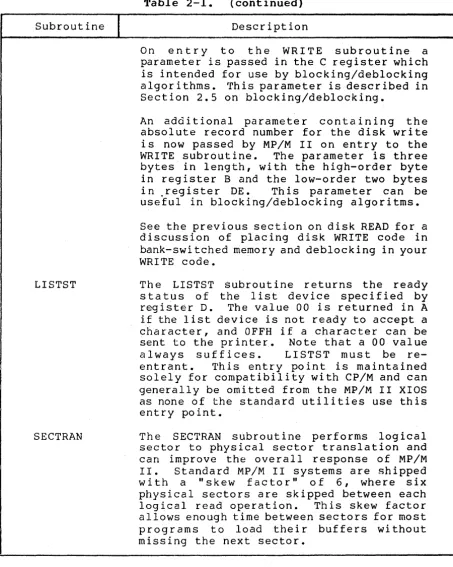 Table 2-1. (continued)

| Subroutine | Description |
|---|---|
|  | On entry to the WRITE subroutine a parameter is passed in the C register which is intended for use by blocking/deblocking algorithms. This parameter is described in Section 2.5 on blocking/deblocking. An additional parameter containing the absolute record number for the disk write is now passed by MP/M II on entry to the WRITE subroutine. The parameter is three bytes in length, with the high-order byte in register B and the low-order two bytes in register DE. This parameter can be useful in blocking/deblocking algoritms. See the previous section on disk READ for a discussion of placing disk WRITE code in bank-switched memory and deblocking in your WRITE code. |
| LISTST | The LISTST subroutine returns the ready status of the list device specified by register D. The value 00 is returned in A if the list device is not ready to accept a character, and 0FFH if a character can be sent to the printer. Note that a 00 value always suffices. LISTST must be re-entrant. This entry point is maintained solely for compatibility with CP/M and can generally be omitted from the MP/M II XIOS as none of the standard utilities use this entry point. |
| SECTRAN | The SECTRAN subroutine performs logical sector to physical sector translation and can improve the overall response of MP/M II. Standard MP/M II systems are shipped with a "skew factor" of 6, where six physical sectors are skipped between each logical read operation. This skew factor allows enough time between sectors for most programs to load their buffers without missing the next sector. |